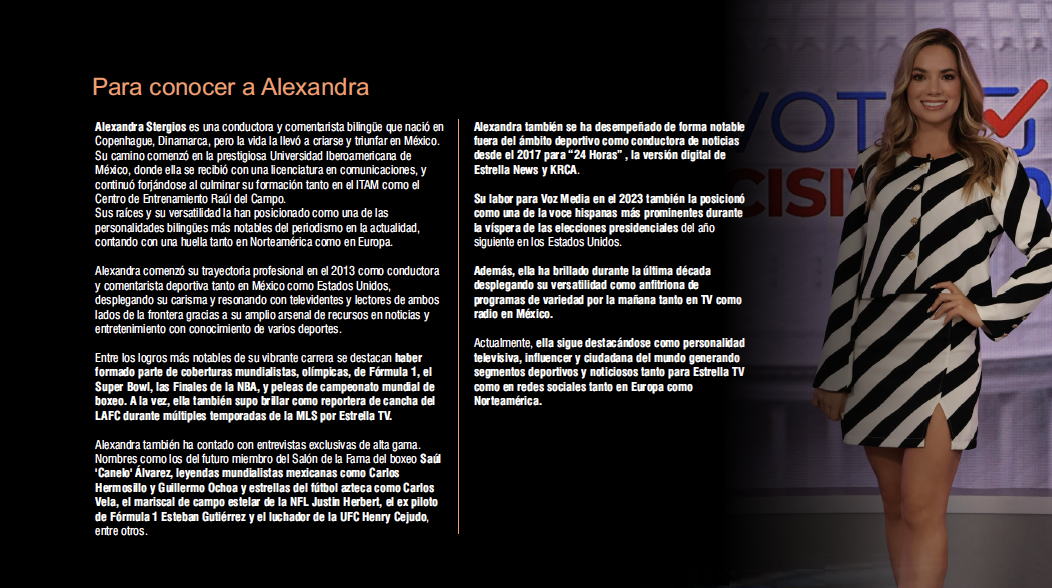 Para conocer a Alexandra

Alexandra Stergios es una conductora y comentarista bilingüe que nació en Copenhague, Dinamarca, pero la vida la llevó a criarse y triunfar en México. Su camino comenzó en la prestigiosa Universidad Iberoamericana de México, donde ella se recibió con una licenciatura en comunicaciones, y continuó forjándose al culminar su formación tanto en el ITAM como el Centro de Entrenamiento Raúl del Campo.
Sus raíces y su versatilidad la han posicionado como una de las personalidades bilingües más notables del periodismo en la actualidad, contando con una huella tanto en Norteamérica como en Europa.

Alexandra comenzó su trayectoria profesional en el 2013 como conductora y comentarista deportiva tanto en México como Estados Unidos, desplegando su carisma y resonando con televidentes y lectores de ambos lados de la frontera gracias a su amplio arsenal de recursos en noticias y entretenimiento con conocimiento de varios deportes.

Entre los logros más notables de su vibrante carrera se destacan haber formado parte de coberturas mundialistas, olímpicas, de Fórmula 1, el Super Bowl, las Finales de la NBA, y peleas de campeonato mundial de boxeo. A la vez, ella también supo brillar como reportera de cancha del LAFC durante múltiples temporadas de la MLS por Estrella TV.

Alexandra también ha contado con entrevistas exclusivas de alta gama. Nombres como los del futuro miembro del Salón de la Fama del boxeo Saúl 'Canelo' Álvarez, leyendas mundialistas mexicanas como Carlos Hermosillo y Guillermo Ochoa y estrellas del fútbol azteca como Carlos Vela, el mariscal de campo estelar de la NFL Justin Herbert, el ex piloto de Fórmula 1 Esteban Gutiérrez y el luchador de la UFC Henry Cejudo, entre otros.

Alexandra también se ha desempeñado de forma notable fuera del ámbito deportivo como conductora de noticias desde el 2017 para "24 Horas" , la versión digital de Estrella News y KRCA.

Su labor para Voz Media en el 2023 también la posicionó como una de la voce hispanas más prominentes durante la víspera de las elecciones presidenciales del año siguiente en los Estados Unidos.

Además, ella ha brillado durante la última década desplegando su versatilidad como anfitriona de programas de variedad por la mañana tanto en TV como radio en México.

Actualmente, ella sigue destacándose como personalidad televisiva, influencer y ciudadana del mundo generando segmentos deportivos y noticiosos tanto para Estrella TV como en redes sociales tanto en Europa como Norteamérica.

VOT
CISIV